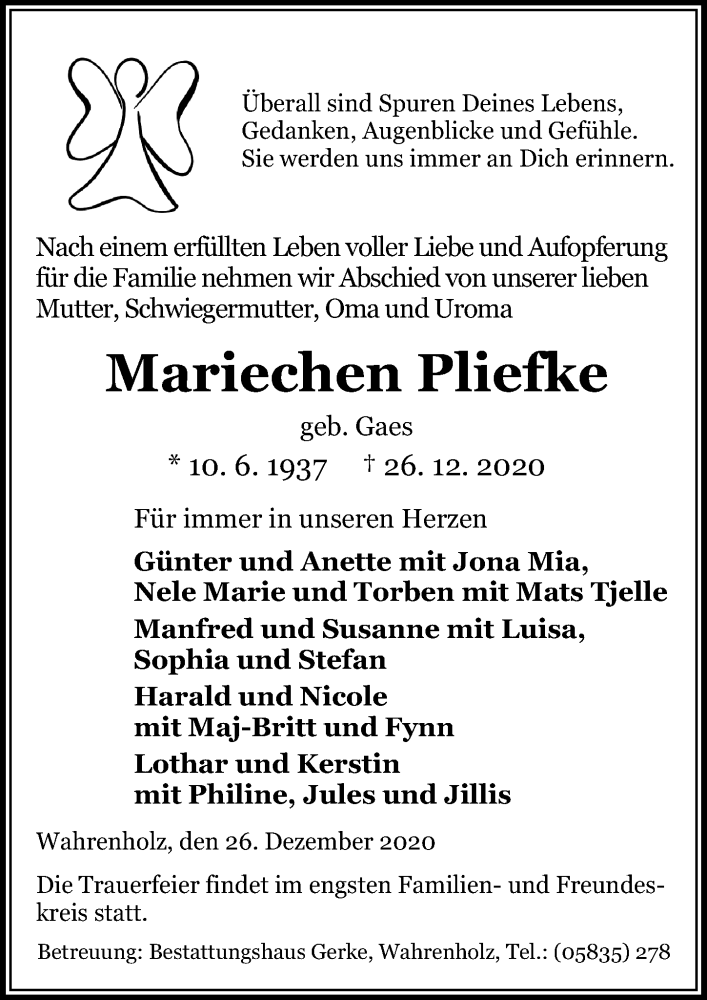 Überall sind Spuren Deines Lebens,
Gedanken, Augenblicke und Gefühle.
Sie werden uns immer an Dich erinnern.

Nach einem erfüllten Leben voller Liebe und Aufopferung für die Familie nehmen wir Abschied von unserer lieben Mutter, Schwiegermutter, Oma und Uroma

Mariechen Pliefke

geb. Gaes

* 10. 6. 1937 † 26. 12. 2020

Für immer in unseren Herzen

Günter und Anette mit Jona Mia,
Nele Marie und Torben mit Mats Tjelle

Manfred und Susanne mit Luisa,
Sophia und Stefan

Harald und Nicole
mit Maj-Britt und Fynn

Lothar und Kerstin
mit Philine, Jules und Jillis

Wahrenholz, den 26. Dezember 2020

Die Trauerfeier findet im engsten Familien- und Freundeskreis statt.

Betreuung: Bestattungshaus Gerke, Wahrenholz, Tel.: (05835) 278